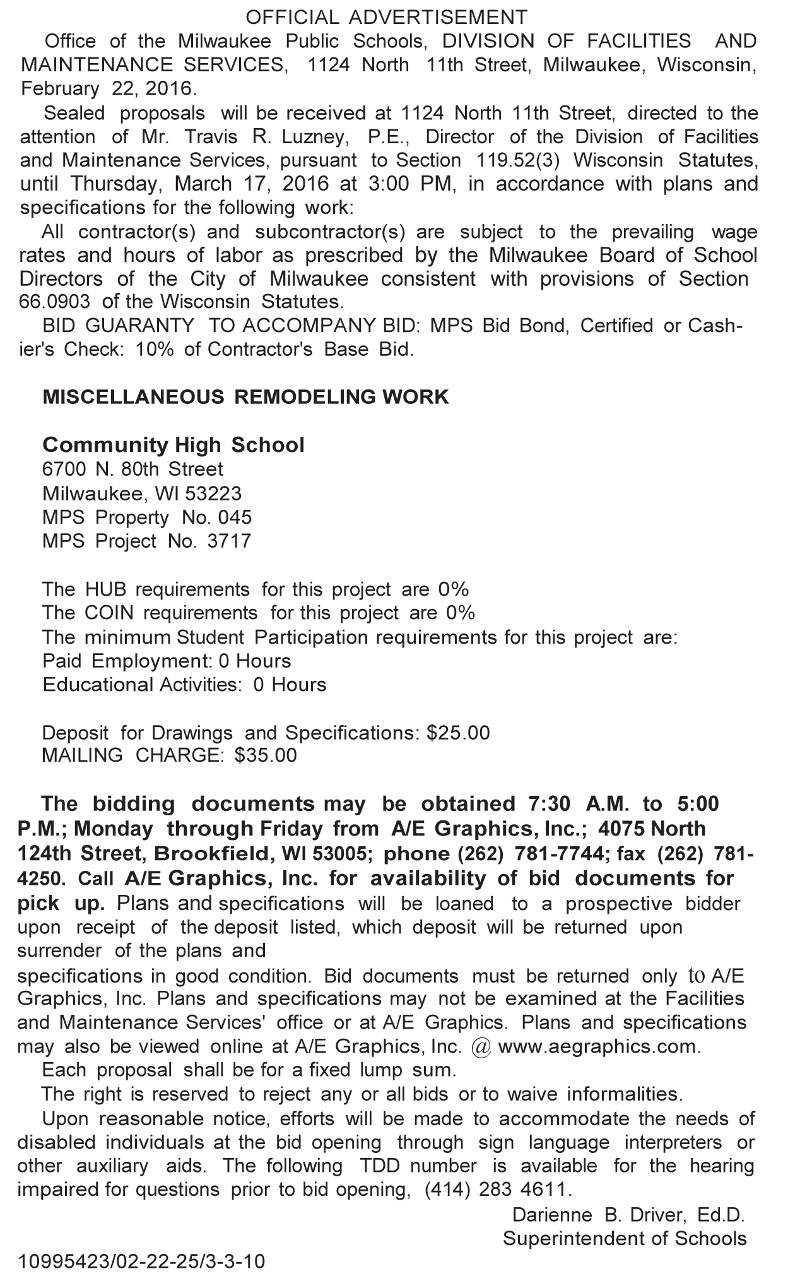 OFFICIAL ADVERTISEMENT

Office of the Milwaukee Public Schools, DIVISION OF FACILITIES AND MAINTENANCE SERVICES, 1124 North 11th Street, Milwaukee, Wisconsin, February 22, 2016.

Sealed proposals will be received at 1124 North 11th Street, directed to the attention of Mr. Travis R. Luzney, P.E., Director of the Division of Facilities and Maintenance Services, pursuant to Section 119.52(3) Wisconsin Statutes, until Thursday, March 17, 2016 at 3:00 PM, in accordance with plans and specifications for the following work:

All contractor(s) and subcontractor(s) are subject to the prevailing wage rates and hours of labor as prescribed by the Milwaukee Board of School Directors of the City of Milwaukee consistent with provisions of Section 66.0903 of the Wisconsin Statutes.

BID GUARANTY TO ACCOMPANY BID: MPS Bid Bond, Certified or Cashier's Check: 10% of Contractor's Base Bid.

MISCELLANEOUS REMODELING WORK

Community High School
6700 N. 80th Street
Milwaukee, WI 53223
MPS Property No. 045
MPS Project No. 3717

The HUB requirements for this project are 0%
The COIN requirements for this project are 0%
The minimum Student Participation requirements for this project are:
Paid Employment: 0 Hours
Educational Activities: 0 Hours

Deposit for Drawings and Specifications: $25.00
MAILING CHARGE: $35.00

The bidding documents may be obtained 7:30 A.M. to 5:00 P.M.; Monday through Friday from A/E Graphics, Inc.; 4075 North 124th Street, Brookfield, WI 53005; phone (262) 781-7744; fax (262) 781-4250. Call A/E Graphics, Inc. for availability of bid documents for pick up. Plans and specifications will be loaned to a prospective bidder upon receipt of the deposit listed, which deposit will be returned upon surrender of the plans and

specifications in good condition. Bid documents must be returned only to A/E Graphics, Inc. Plans and specifications may not be examined at the Facilities and Maintenance Services' office or at A/E Graphics. Plans and specifications may also be viewed online at A/E Graphics, Inc. @ www.aegraphics.com.

Each proposal shall be for a fixed lump sum.

The right is reserved to reject any or all bids or to waive informalities.

Upon reasonable notice, efforts will be made to accommodate the needs of disabled individuals at the bid opening through sign language interpreters or other auxiliary aids. The following TDD number is available for the hearing impaired for questions prior to bid opening, (414) 283 4611.

Darienne B. Driver, Ed.D.
Superintendent of Schools

10995423/02-22-25/3-3-10